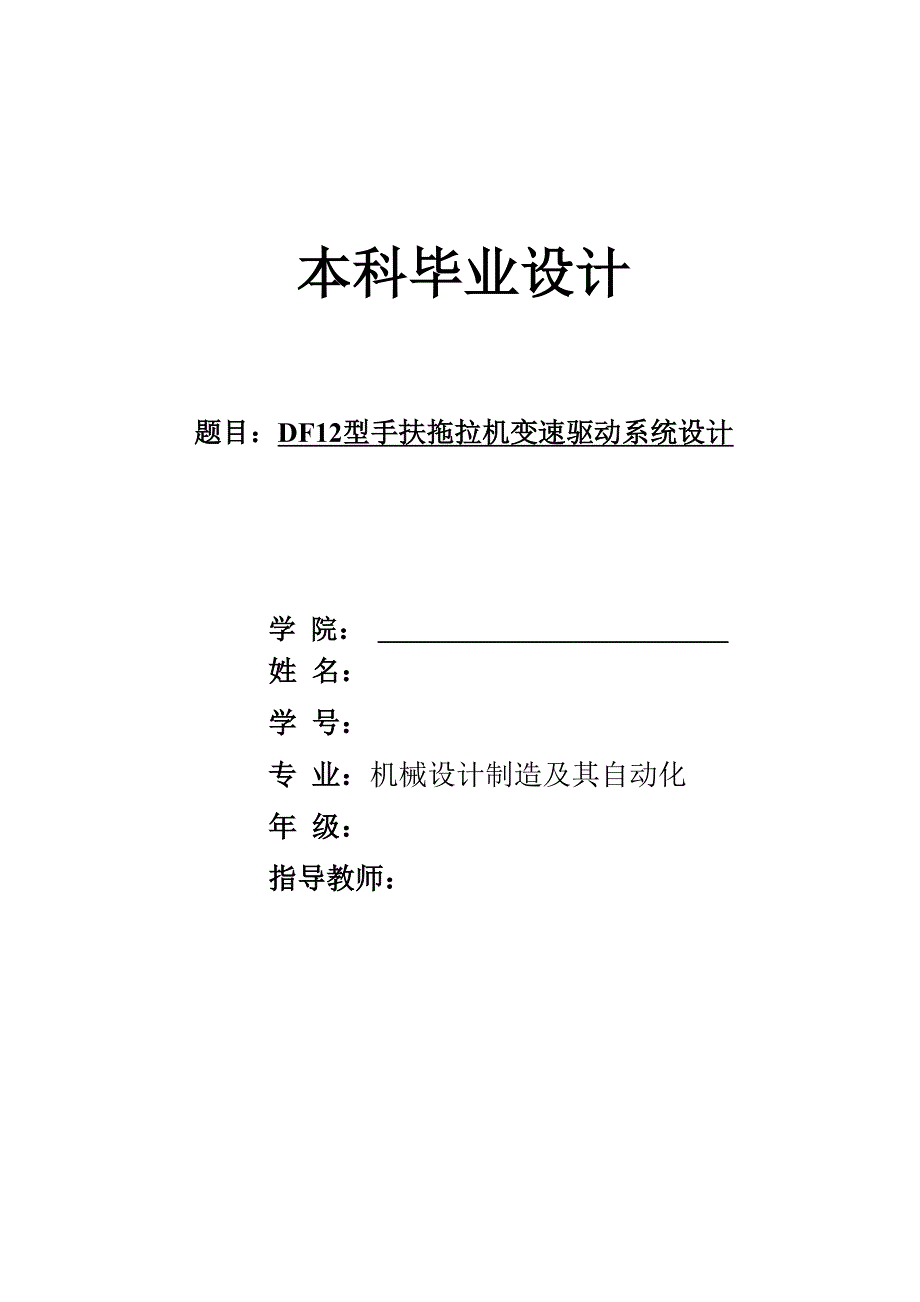 本科毕业设计

题目：DF12型手扶拖拉机变速驱动系统设计

学 院：
姓 名：
学 号：
专 业：机械设计制造及其自动化
年 级：
指导教师：